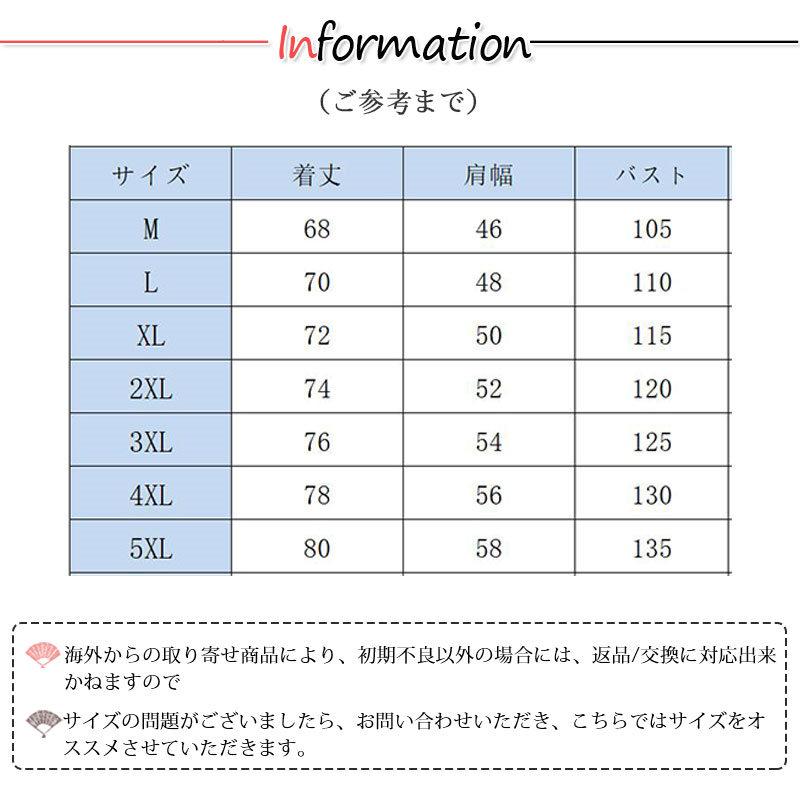 Information

（ご参考まで）

| サイズ | 着丈 | 肩幅 | バスト |
|---|---|---|---|
| M | 68 | 46 | 105 |
| L | 70 | 48 | 110 |
| XL | 72 | 50 | 115 |
| 2XL | 74 | 52 | 120 |
| 3XL | 76 | 54 | 125 |
| 4XL | 78 | 56 | 130 |
| 5XL | 80 | 58 | 135 |

海外からの取り寄せ商品により、初期不良以外の場合には、返品/交換に対応出来かねますので

サイズの問題がございましたら、お問い合わせいただき、こちらではサイズをオススメさせていただきます。